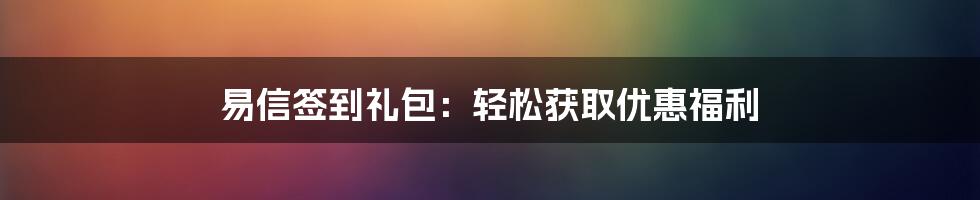 易信签到礼包：轻松获取优惠福利